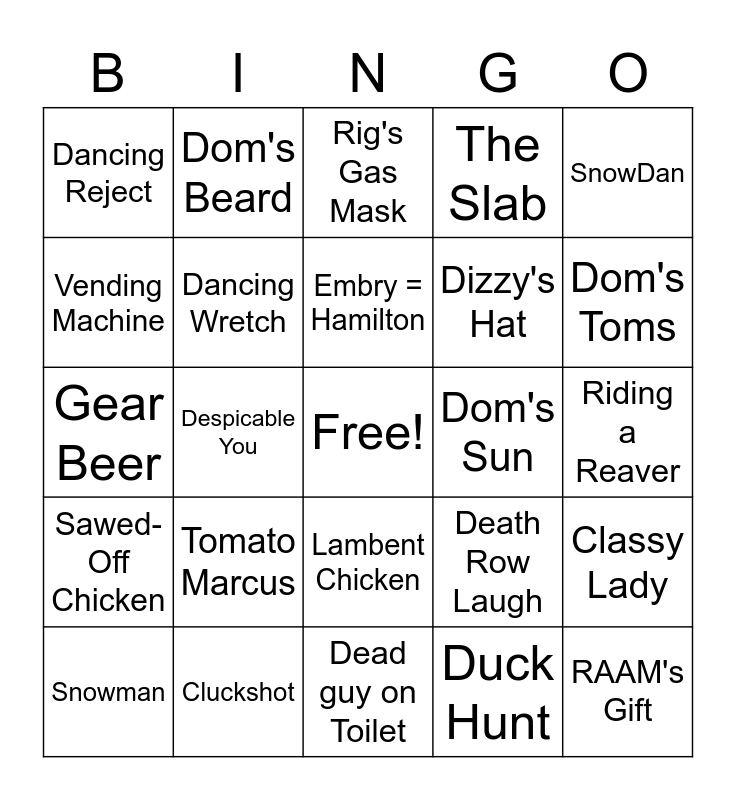 | B | I | N | G | O |
|---|---|---|---|---|
| Dancing Reject | Dom's Beard | Rig's Gas Mask | The Slab | SnowDan |
| Vending Machine | Dancing Wretch | Embry = Hamilton | Dizzy's Hat | Dom's Toms |
| Gear Beer | Despicable You | Free! | Dom's Sun | Riding a Reaver |
| Sawed-Off Chicken | Tomato Marcus | Lambent Chicken | Death Row Laugh | Classy Lady |
| Snowman | Cluckshot | Dead guy on Toilet | Duck Hunt | RAAM's Gift |